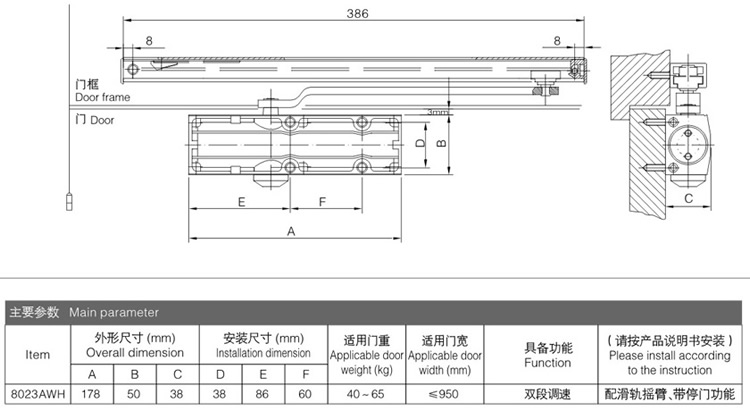 386

8

8

门框
Door frame

门 Door

3mm

D

B

E

F

A

C

主要参数 Main parameter

| Item | 外形尺寸 (mm) Overall dimension | | | 安装尺寸 (mm) Installation dimension | | | 适用门重 Applicable door weight (kg) | 适用门宽 Applicable door width (mm) | 具备功能 Function | （请按产品说明书安装） Please install according to the instruction |
|---|---|---|---|---|---|---|---|---|---|---|
| | A | B | C | D | E | F | | | | |
| 8023AWH | 178 | 50 | 38 | 38 | 86 | 60 | 40～65 | ≤950 | 双段调速 | 配滑轨摇臂、带停门功能 |